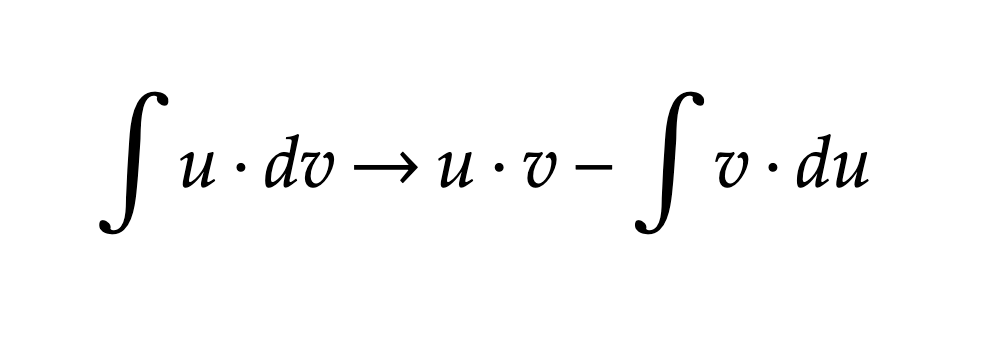 $\int u \cdot dv \rightarrow u \cdot v - \int v \cdot du$